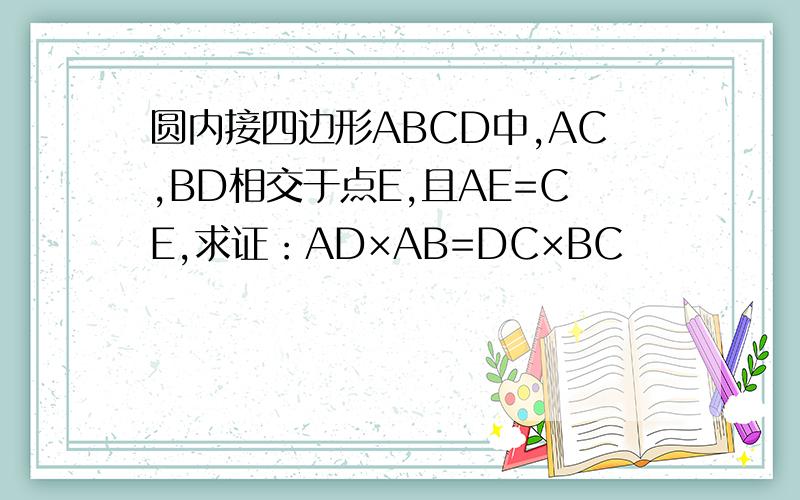 圆内接四边形ABCD中,AC,BD相交于点E,且AE=CE,求证：AD×AB=DC×BC